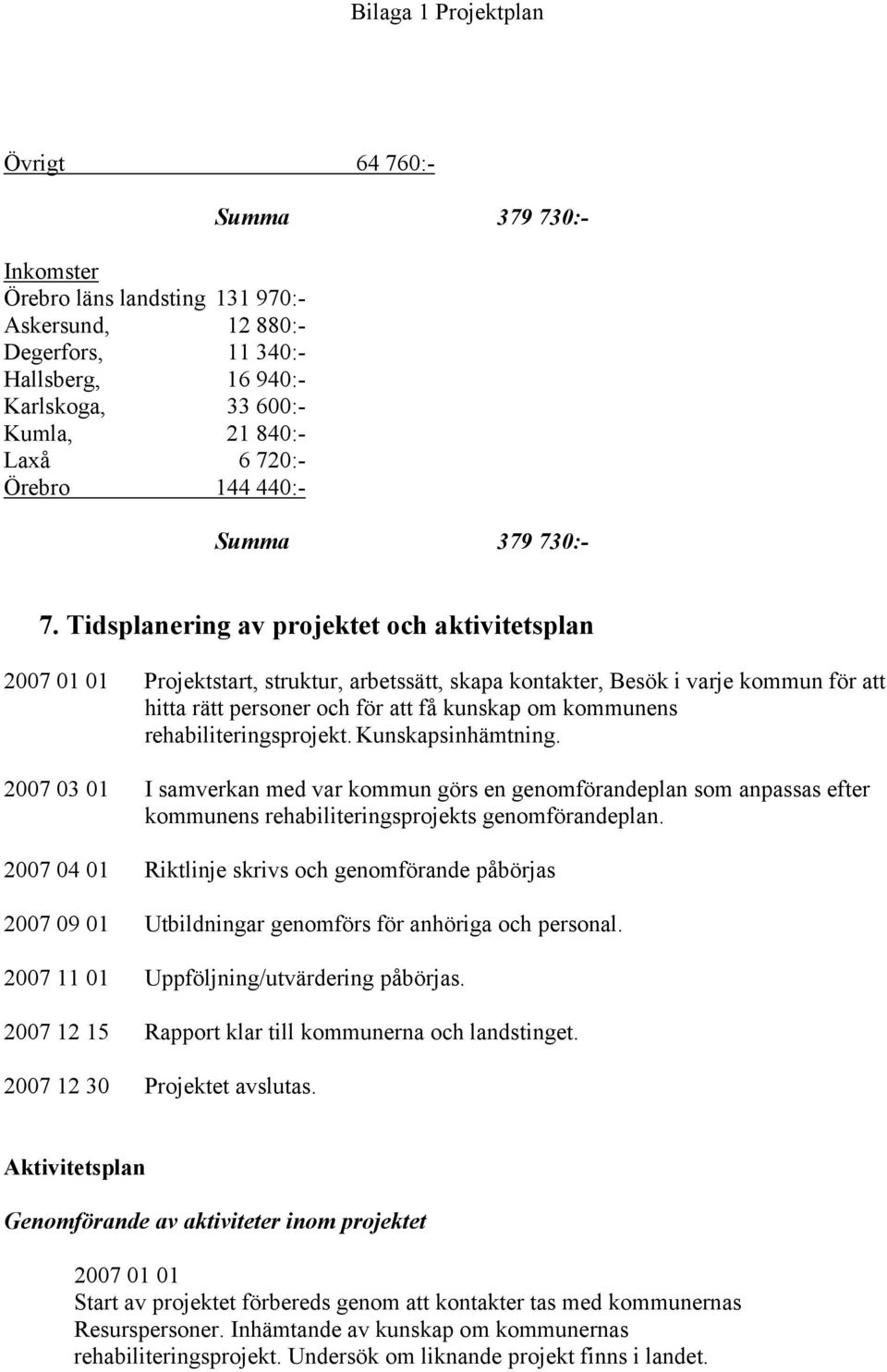 Bilaga 1 Projektplan

Övrigt 64 760:-

Summa 379 730:-

Inkomster
Örebro läns landsting 131 970:-
Askersund, 12 880:-
Degerfors, 11 340:-
Hallsberg, 16 940:-
Karlskoga, 33 600:-
Kumla, 21 840:-
Laxå 6 720:-
Örebro 144 440:-

Summa 379 730:-

7. Tidsplanering av projektet och aktivitetsplan

2007 01 01 Projektstart, struktur, arbetssätt, skapa kontakter, Besök i varje kommun för att hitta rätt personer och för att få kunskap om kommunens rehabiliteringsprojekt. Kunskapsinhämtning.

2007 03 01 I samverkan med var kommun görs en genomförandeplan som anpassas efter kommunens rehabiliteringsprojekts genomförandeplan.

2007 04 01 Riktlinje skrivs och genomförande påbörjas

2007 09 01 Utbildningar genomförs för anhöriga och personal.

2007 11 01 Uppföljning/utvärdering påbörjas.

2007 12 15 Rapport klar till kommunerna och landstinget.

2007 12 30 Projektet avslutas.

Aktivitetsplan

Genomförande av aktiviteter inom projektet

2007 01 01
Start av projektet förbereds genom att kontakter tas med kommunernas Resurspersoner. Inhämtande av kunskap om kommunernas rehabiliteringsprojekt. Undersök om liknande projekt finns i landet.